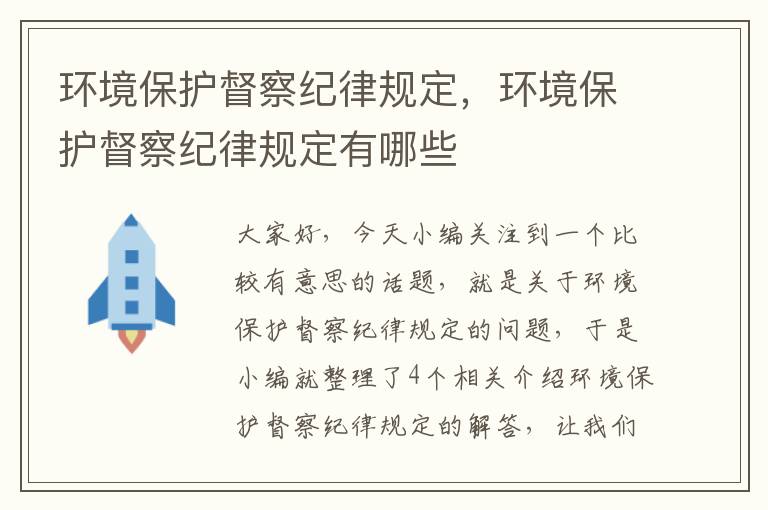 环境保护督察纪律规定，环境保护督察纪律规定有哪些

大家好，今天小编关注到一个比较有意思的话题，就是关于环境保护督察纪律规定的问题，于是小编就整理了4个相关介绍环境保护督察纪律规定的解答，让我们